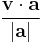 $\frac{\mathbf{v} \cdot \mathbf{a}}{|\mathbf{a}|}$